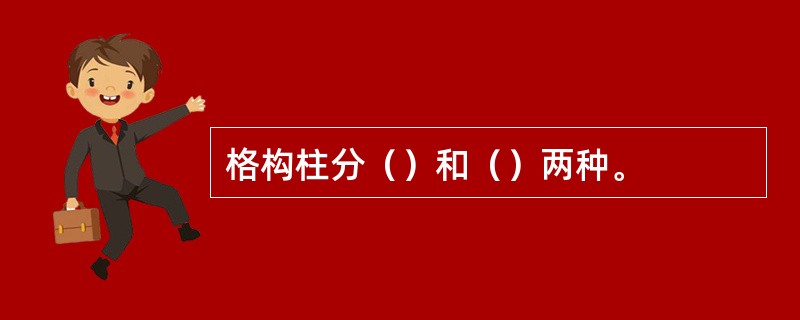 格构柱分（）和（）两种。